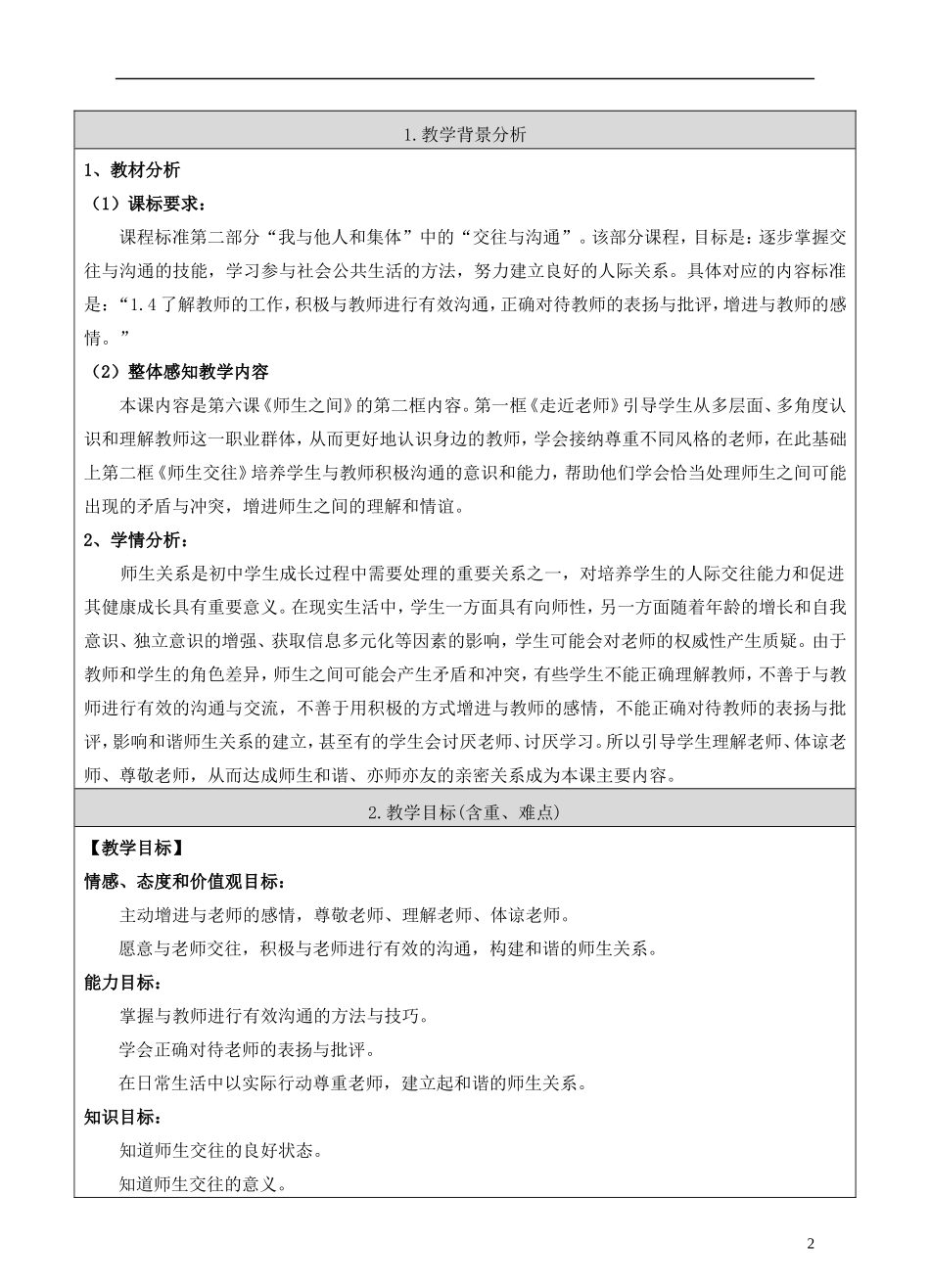 1.教学背景分析

1、教材分析

（1）课标要求：

课程标准第二部分“我与他人和集体”中的“交往与沟通”。该部分课程，目标是：逐步掌握交往与沟通的技能，学习参与社会公共生活的方法，努力建立良好的人际关系。具体对应的内容标准是：“1.4了解教师的工作，积极与教师进行有效沟通，正确对待教师的表扬与批评，增进与教师的感情。”

（2）整体感知教学内容

本课内容是第六课《师生之间》的第二框内容。第一框《走近老师》引导学生从多层面、多角度认识和理解教师这一职业群体，从而更好地认识身边的教师，学会接纳尊重不同风格的老师，在此基础上第二框《师生交往》培养学生与教师积极沟通的意识和能力，帮助他们学会恰当处理师生之间可能出现的矛盾与冲突，增进师生之间的理解和情谊。

2、学情分析：

师生关系是初中学生成长过程中需要处理的重要关系之一，对培养学生的人际交往能力和促进其健康成长具有重要意义。在现实生活中，学生一方面具有向师性，另一方面随着年龄的增长和自我意识、独立意识的增强、获取信息多元化等因素的影响，学生可能会对老师的权威性产生质疑。由于教师和学生的角色差异，师生之间可能会产生矛盾和冲突，有些学生不能正确理解教师，不善于与教师进行有效的沟通与交流，不善于用积极的方式增进与教师的感情，不能正确对待教师的表扬与批评，影响和谐师生关系的建立，甚至有的学生会讨厌老师、讨厌学习。所以引导学生理解老师、体谅老师、尊敬老师，从而达成师生和谐、亦师亦友的亲密关系成为本课主要内容。

2.教学目标(含重、难点)

【教学目标】

情感、态度和价值观目标：

主动增进与老师的感情，尊敬老师、理解老师、体谅老师。

愿意与老师交往，积极与老师进行有效的沟通，构建和谐的师生关系。

能力目标：

掌握与教师进行有效沟通的方法与技巧。

学会正确对待老师的表扬与批评。

在日常生活中以实际行动尊重老师，建立起和谐的师生关系。

知识目标：

知道师生交往的良好状态。

知道师生交往的意义。

2